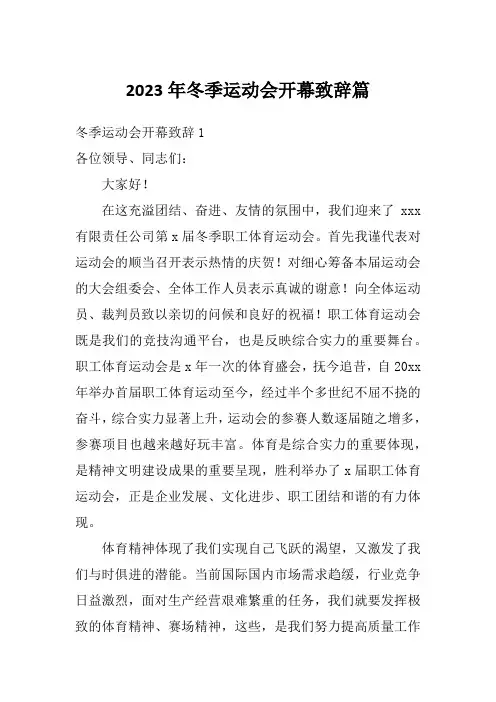 2023 年冬季运动会开幕致辞篇

冬季运动会开幕致辞 1

各位领导、同志们：

大家好！

在这充溢团结、奋进、友情的氛围中，我们迎来了 xxx 有限责任公司第 x 届冬季职工体育运动会。首先我谨代表对运动会的顺当召开表示热情的庆贺！对细心筹备本届运动会的大会组委会、全体工作人员表示真诚的谢意！向全体运动员、裁判员致以亲切的问候和良好的祝福！职工体育运动会既是我们的竞技沟通平台，也是反映综合实力的重要舞台。职工体育运动会是 x 年一次的体育盛会，抚今追昔，自 20xx 年举办首届职工体育运动至今，经过半个多世纪不屈不挠的奋斗，综合实力显著上升，运动会的参赛人数逐届随之增多，参赛项目也越来越好玩丰富。体育是综合实力的重要体现，是精神文明建设成果的重要呈现，胜利举办了 x 届职工体育运动会，正是企业发展、文化进步、职工团结和谐的有力体现。

体育精神体现了我们实现自己飞跃的渴望，又激发了我们与时俱进的潜能。当前国际国内市场需求趋缓，行业竞争日益激烈，面对生产经营艰难繁重的任务，我们就要发挥极致的体育精神、赛场精神，这些，是我们努力提高质量工作